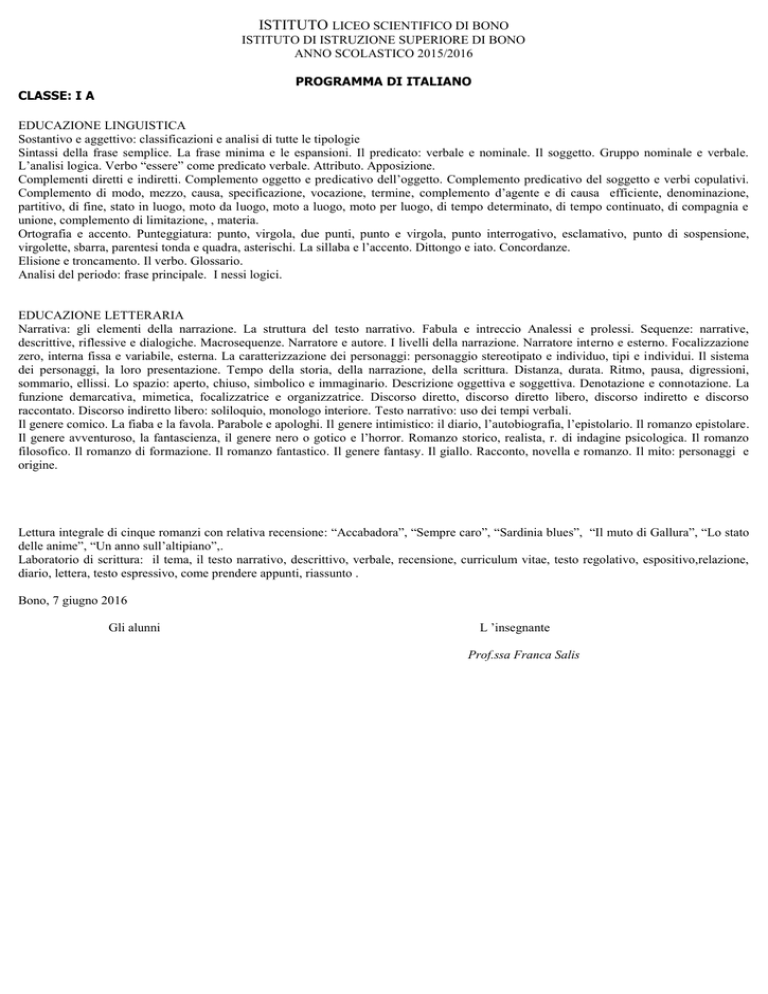 ISTITUTO LICEO SCIENTIFICO DI BONO
ISTITUTO DI ISTRUZIONE SUPERIORE DI BONO
ANNO SCOLASTICO 2015/2016

PROGRAMMA DI ITALIANO

CLASSE: I A

EDUCAZIONE LINGUISTICA
Sostantivo e aggettivo: classificazioni e analisi di tutte le tipologie
Sintassi della frase semplice. La frase minima e le espansioni. Il predicato: verbale e nominale. Il soggetto. Gruppo nominale e verbale. L'analisi logica. Verbo "essere" come predicato verbale. Attributo. Apposizione.
Complementi diretti e indiretti. Complemento oggetto e predicativo dell'oggetto. Complemento predicativo del soggetto e verbi copulativi. Complemento di modo, mezzo, causa, specificazione, vocazione, termine, complemento d'agente e di causa efficiente, denominazione, partitivo, di fine, stato in luogo, moto da luogo, moto a luogo, moto per luogo, di tempo determinato, di tempo continuato, di compagnia e unione, complemento di limitazione, , materia.
Ortografia e accento. Punteggiatura: punto, virgola, due punti, punto e virgola, punto interrogativo, esclamativo, punto di sospensione, virgolette, sbarra, parentesi tonda e quadra, asterischi. La sillaba e l'accento. Dittongo e iato. Concordanze.
Elisione e troncamento. Il verbo. Glossario.
Analisi del periodo: frase principale. I nessi logici.

EDUCAZIONE LETTERARIA
Narrativa: gli elementi della narrazione. La struttura del testo narrativo. Fabula e intreccio Analessi e prolessi. Sequenze: narrative, descrittive, riflessive e dialogiche. Macrosequenze. Narratore e autore. I livelli della narrazione. Narratore interno e esterno. Focalizzazione zero, interna fissa e variabile, esterna. La caratterizzazione dei personaggi: personaggio stereotipato e individuo, tipi e individui. Il sistema dei personaggi, la loro presentazione. Tempo della storia, della narrazione, della scrittura. Distanza, durata. Ritmo, pausa, digressioni, sommario, ellissi. Lo spazio: aperto, chiuso, simbolico e immaginario. Descrizione oggettiva e soggettiva. Denotazione e connotazione. La funzione demarcativa, mimetica, focalizzatrice e organizzatrice. Discorso diretto, discorso diretto libero, discorso indiretto e discorso raccontato. Discorso indiretto libero: soliloquio, monologo interiore. Testo narrativo: uso dei tempi verbali.
Il genere comico. La fiaba e la favola. Parabole e apologhi. Il genere intimistico: il diario, l'autobiografia, l'epistolario. Il romanzo epistolare. Il genere avventuroso, la fantascienza, il genere nero o gotico e l'horror. Romanzo storico, realista, r. di indagine psicologica. Il romanzo filosofico. Il romanzo di formazione. Il romanzo fantastico. Il genere fantasy. Il giallo. Racconto, novella e romanzo. Il mito: personaggi e origine.

Lettura integrale di cinque romanzi con relativa recensione: "Accabadora", "Sempre caro", "Sardinia blues", "Il muto di Gallura", "Lo stato delle anime", "Un anno sull'altipiano",.
Laboratorio di scrittura: il tema, il testo narrativo, descrittivo, verbale, recensione, curriculum vitae, testo regolativo, espositivo,relazione, diario, lettera, testo espressivo, come prendere appunti, riassunto .

Bono, 7 giugno 2016

Gli alunni

L 'insegnante

Prof.ssa Franca Salis